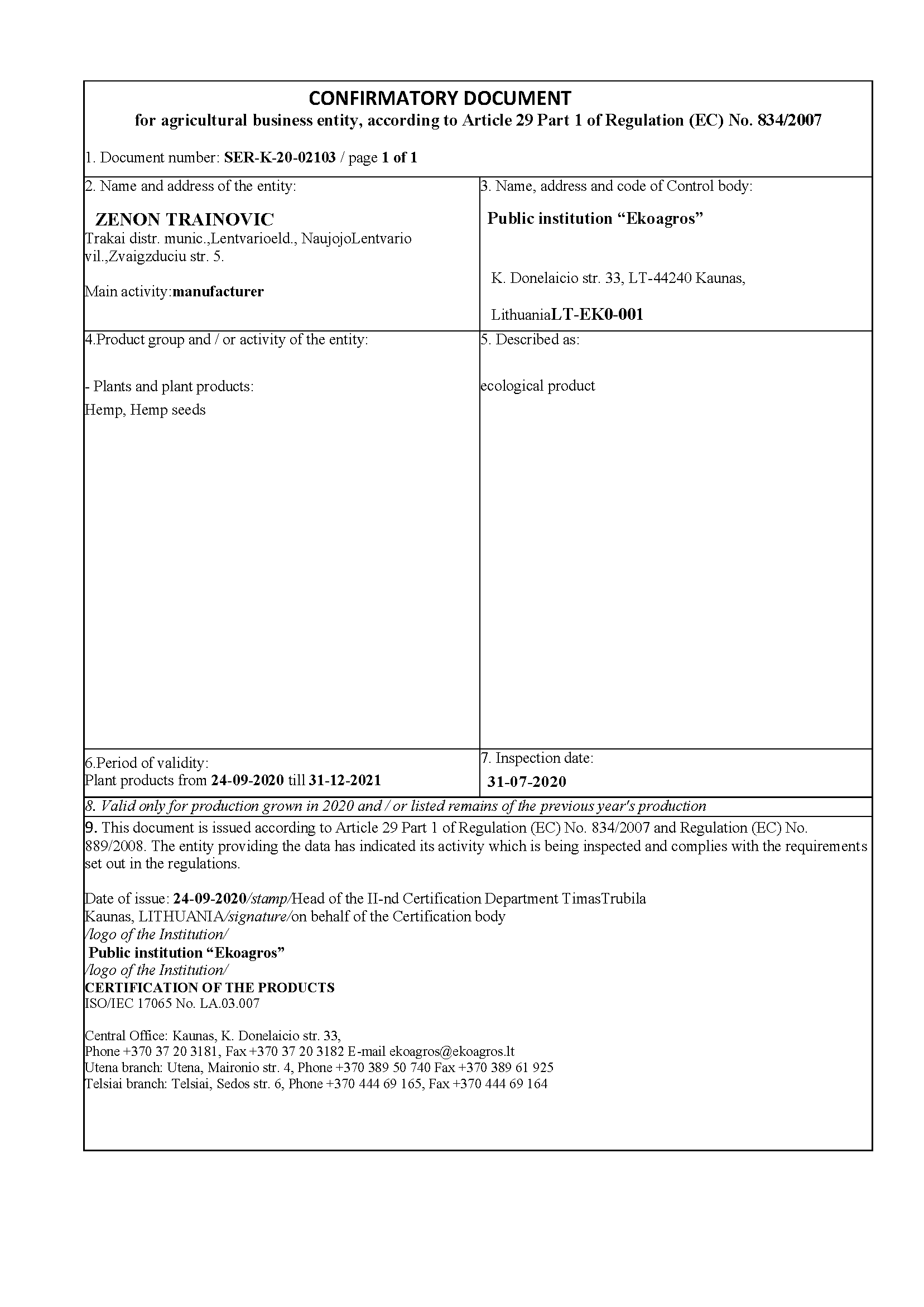 CONFIRMATORY DOCUMENT
for agricultural business entity, according to Article 29 Part 1 of Regulation (EC) No. 834/2007

1. Document number: SER-K-20-02103 / page 1 of 1

2. Name and address of the entity:

ZENON TRAINOVIC
Trakai distr. munic.,Lentvarioeld., NaujojoLentvario vil.,Zvaigzduciu str. 5.

Main activity:manufacturer

3. Name, address and code of Control body:

Public institution “Ekoagros”

K. Donelaicio str. 33, LT-44240 Kaunas,

LithuaniaLT-EK0-001

4.Product group and / or activity of the entity:

- Plants and plant products:
Hemp, Hemp seeds

5. Described as:

ecological product

6.Period of validity:
Plant products from 24-09-2020 till 31-12-2021

7. Inspection date:
31-07-2020

8. Valid only for production grown in 2020 and / or listed remains of the previous year's production

9. This document is issued according to Article 29 Part 1 of Regulation (EC) No. 834/2007 and Regulation (EC) No. 889/2008. The entity providing the data has indicated its activity which is being inspected and complies with the requirements set out in the regulations.

Date of issue: 24-09-2020/stamp/Head of the II-nd Certification Department TimasTrubila
Kaunas, LITHUANIA/signature/on behalf of the Certification body
/logo of the Institution/
Public institution “Ekoagros”
/logo of the Institution/
CERTIFICATION OF THE PRODUCTS
ISO/IEC 17065 No. LA.03.007

Central Office: Kaunas, K. Donelaicio str. 33,
Phone +370 37 20 3181, Fax +370 37 20 3182 E-mail ekoagros@ekoagros.lt
Utena branch: Utena, Maironio str. 4, Phone +370 389 50 740 Fax +370 389 61 925
Telsiai branch: Telsiai, Sedos str. 6, Phone +370 444 69 165, Fax +370 444 69 164